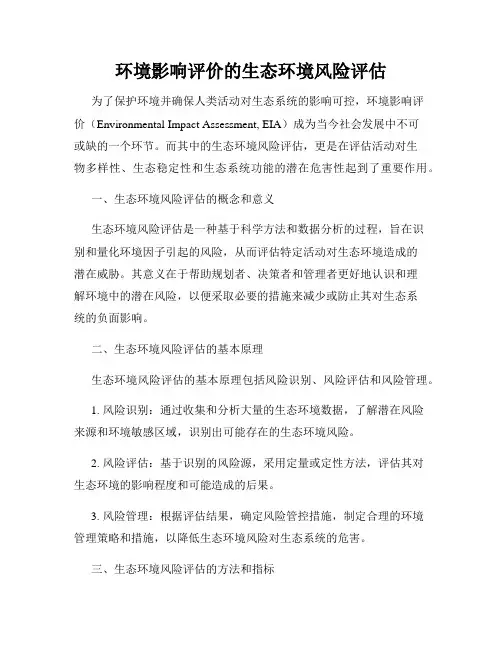 环境影响评价的生态环境风险评估

为了保护环境并确保人类活动对生态系统的影响可控，环境影响评价（Environmental Impact Assessment, EIA）成为当今社会发展中不可或缺的一个环节。而其中的生态环境风险评估，更是在评估活动对生物多样性、生态稳定性和生态系统功能的潜在危害性起到了重要作用。

一、生态环境风险评估的概念和意义

生态环境风险评估是一种基于科学方法和数据分析的过程，旨在识别和量化环境因子引起的风险，从而评估特定活动对生态环境造成的潜在威胁。其意义在于帮助规划者、决策者和管理者更好地认识和理解环境中的潜在风险，以便采取必要的措施来减少或防止其对生态系统的负面影响。

二、生态环境风险评估的基本原理

生态环境风险评估的基本原理包括风险识别、风险评估和风险管理。

1. 风险识别：通过收集和分析大量的生态环境数据，了解潜在风险来源和环境敏感区域，识别出可能存在的生态环境风险。

2. 风险评估：基于识别的风险源，采用定量或定性方法，评估其对生态环境的影响程度和可能造成的后果。

3. 风险管理：根据评估结果，确定风险管控措施，制定合理的环境管理策略和措施，以降低生态环境风险对生态系统的危害。

三、生态环境风险评估的方法和指标